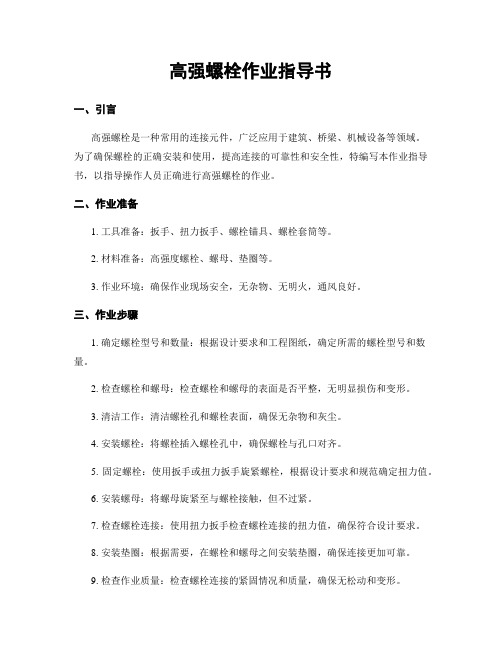 高强螺栓作业指导书

一、引言

高强螺栓是一种常用的连接元件，广泛应用于建筑、桥梁、机械设备等领域。为了确保螺栓的正确安装和使用，提高连接的可靠性和安全性，特编写本作业指导书，以指导操作人员正确进行高强螺栓的作业。

二、作业准备

1. 工具准备：扳手、扭力扳手、螺栓锚具、螺栓套筒等。

2. 材料准备：高强度螺栓、螺母、垫圈等。

3. 作业环境：确保作业现场安全，无杂物、无明火，通风良好。

三、作业步骤

1. 确定螺栓型号和数量：根据设计要求和工程图纸，确定所需的螺栓型号和数量。

2. 检查螺栓和螺母：检查螺栓和螺母的表面是否平整，无明显损伤和变形。

3. 清洁工作：清洁螺栓孔和螺栓表面，确保无杂物和灰尘。

4. 安装螺栓：将螺栓插入螺栓孔中，确保螺栓与孔口对齐。

5. 固定螺栓：使用扳手或扭力扳手旋紧螺栓，根据设计要求和规范确定扭力值。

6. 安装螺母：将螺母旋紧至与螺栓接触，但不过紧。

7. 检查螺栓连接：使用扭力扳手检查螺栓连接的扭力值，确保符合设计要求。

8. 安装垫圈：根据需要，在螺栓和螺母之间安装垫圈，确保连接更加可靠。

9. 检查作业质量：检查螺栓连接的紧固情况和质量，确保无松动和变形。